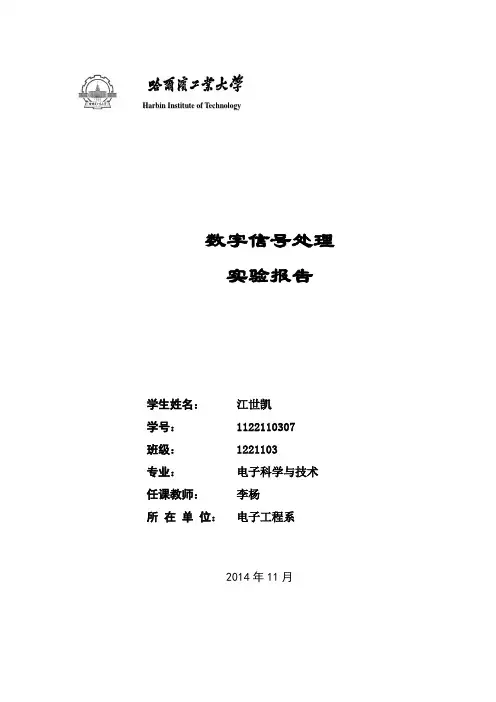 哈爾濱工業大學
Harbin Institute of Technology

数字信号处理

实验报告

学生姓名： 江世凯
学号： 1122110307
班级： 1221103
专业： 电子科学与技术
任课教师： 李杨
所 在 单 位： 电子工程系

2014 年 11 月